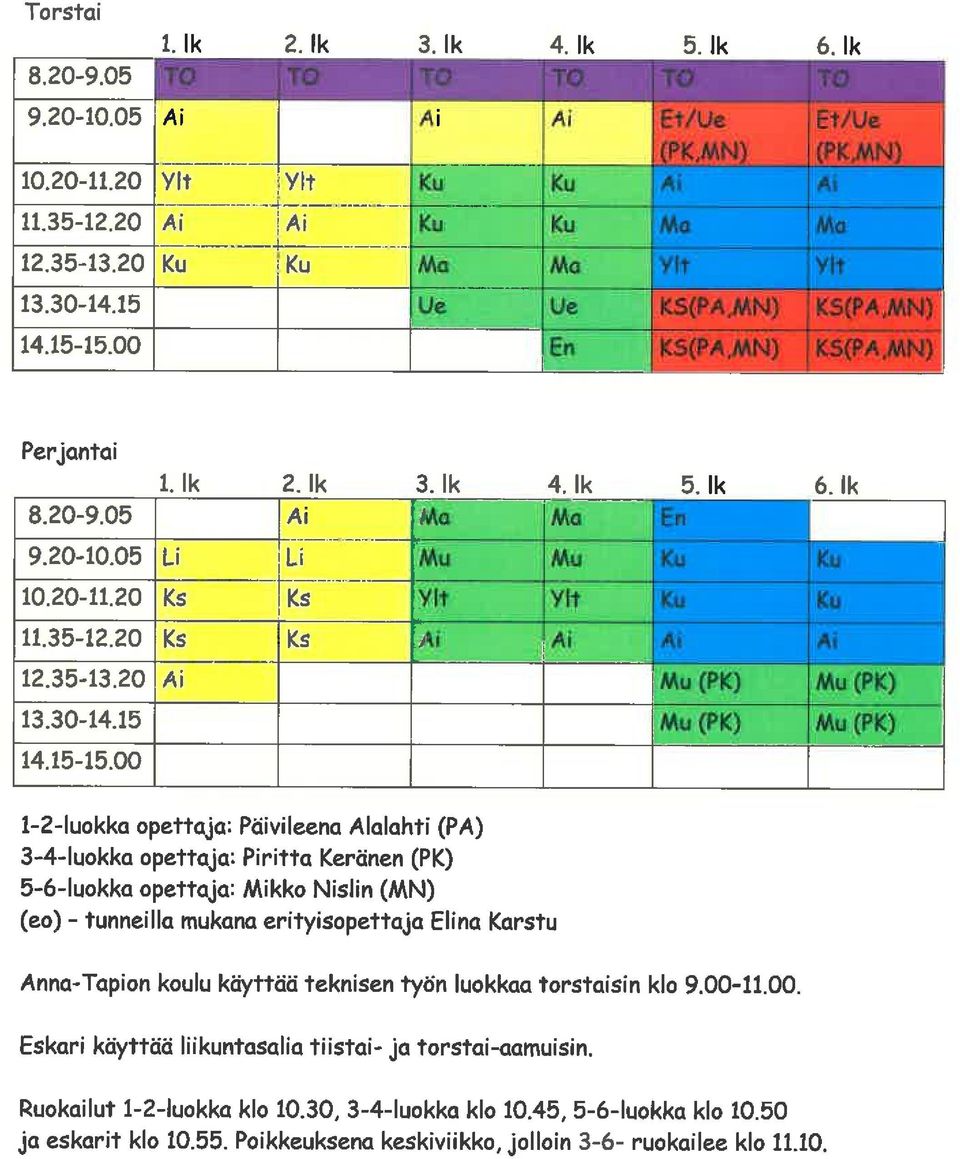 Torstai

| | 1. lk | 2. lk | 3. lk | 4. lk | 5. lk | 6. lk |
|---|---|---|---|---|---|---|
| 8.20-9.05 | TO | TO | TO | TO | TO | TO |
| 9.20-10.05 | Ai | | Ai | Ai | Et/Ue (PK,MN) | Et/Ue (PK,MN) |
| 10.20-11.20 | Ylt | Ylt | Ku | Ku | Ai | Ai |
| 11.35-12.20 | Ai | Ai | Ku | Ku | Ma | Ma |
| 12.35-13.20 | Ku | Ku | Ma | Ma | Ylt | Ylt |
| 13.30-14.15 | | | Ue | Ue | KS(PA,MN) | KS(PA,MN) |
| 14.15-15.00 | | | | En | KS(PA,MN) | KS(PA,MN) |

Perjantai

| | 1. lk | 2. lk | 3. lk | 4. lk | 5. lk | 6. lk |
|---|---|---|---|---|---|---|
| 8.20-9.05 | | Ai | Ma | Ma | En | |
| 9.20-10.05 | Li | Li | Mu | Mu | Ku | Ku |
| 10.20-11.20 | Ks | Ks | Ylt | Ylt | Ku | Ku |
| 11.35-12.20 | Ks | Ks | Ai | Ai | Ai | Ai |
| 12.35-13.20 | Ai | | | | Mu (PK) | Mu (PK) |
| 13.30-14.15 | | | | | Mu (PK) | Mu (PK) |
| 14.15-15.00 | | | | | | |

1-2-luokka opettaja: Päivileena Alalahti (PA)
3-4-luokka opettaja: Piritta Keränen (PK)
5-6-luokka opettaja: Mikko Nislin (MN)
(eo) - tunneilla mukana erityisopettaja Elina Karstu

Anna-Tapion koulu käyttää teknisen työn luokkaa torstaisin klo 9.00-11.00.

Eskari käyttää liikuntasalia tiistai- ja torstai-aamuisin.

Ruokailut 1-2-luokka klo 10.30, 3-4-luokka klo 10.45, 5-6-luokka klo 10.50 ja eskarit klo 10.55. Poikkeuksena keskiviikko, jolloin 3-6- ruokailee klo 11.10.